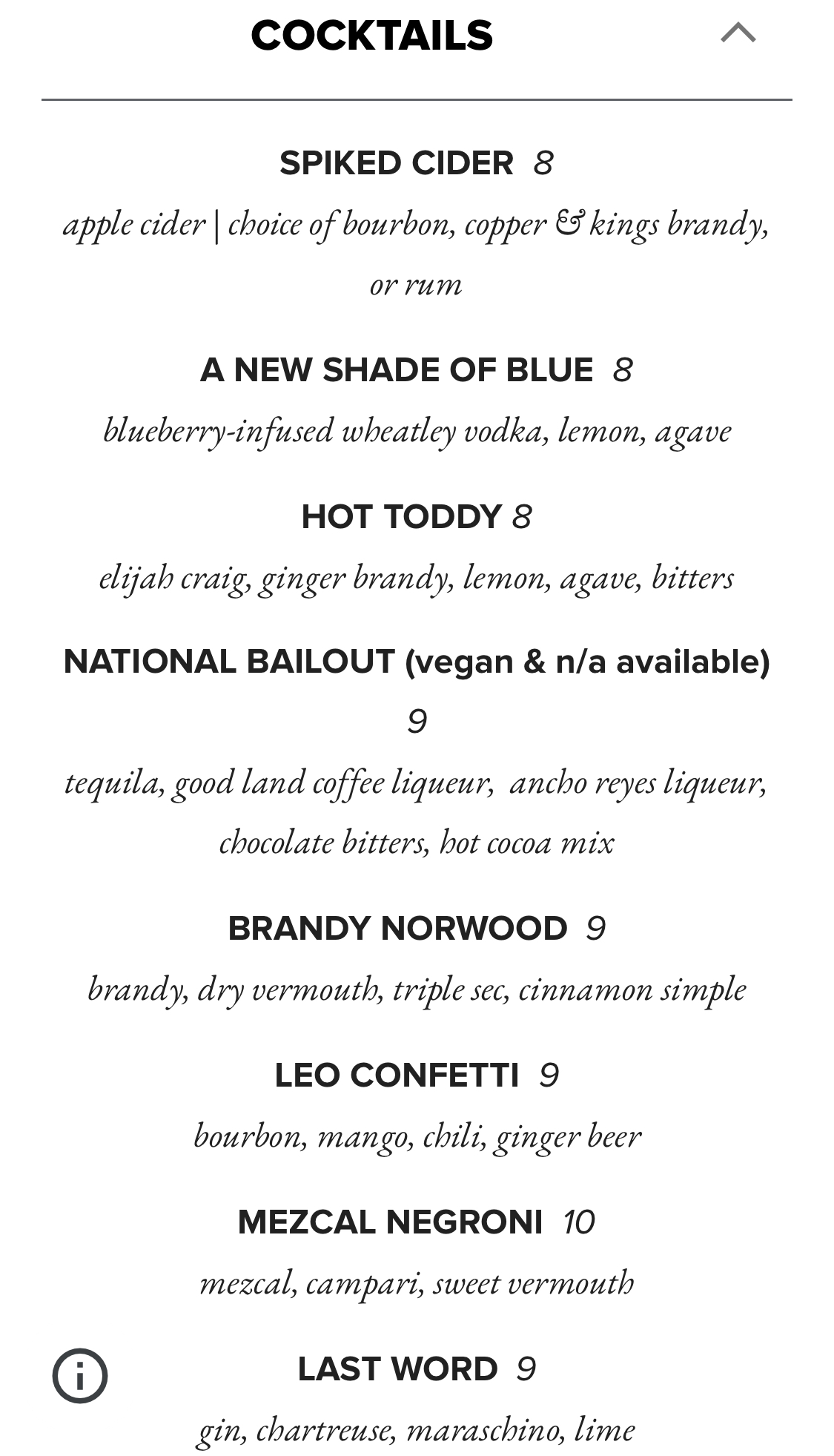 COCKTAILS

SPIKED CIDER 8

apple cider | choice of bourbon, copper & kings brandy, or rum

A NEW SHADE OF BLUE 8

blueberry-infused wheatley vodka, lemon, agave

HOT TODDY 8

elijah craig, ginger brandy, lemon, agave, bitters

NATIONAL BAILOUT (vegan & n/a available) 9

tequila, good land coffee liqueur, ancho reyes liqueur, chocolate bitters, hot cocoa mix

BRANDY NORWOOD 9

brandy, dry vermouth, triple sec, cinnamon simple

LEO CONFETTI 9

bourbon, mango, chili, ginger beer

MEZCAL NEGRONI 10

mezcal, campari, sweet vermouth

LAST WORD 9

gin, chartreuse, maraschino, lime